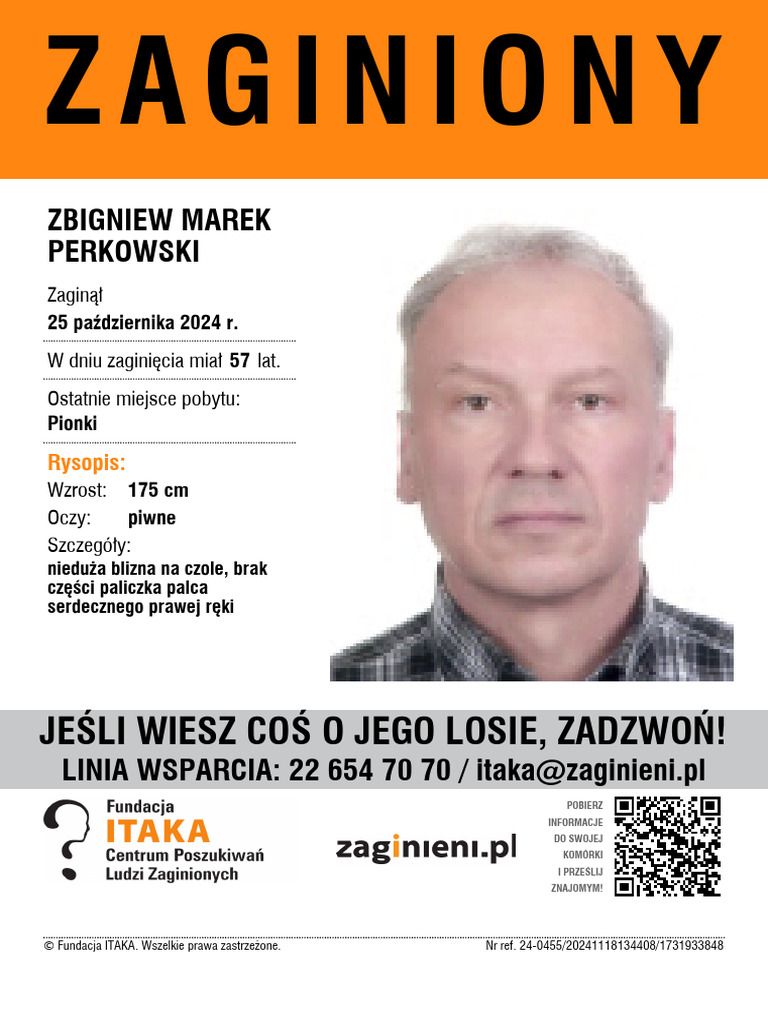 ZAGINIONY

ZBIGNIEW MAREK PERKOWSKI

Zaginął
25 października 2024 r.

W dniu zaginięcia miał 57 lat.

Ostatnie miejsce pobytu:
Pionki

Rysopis:
Wzrost: 175 cm
Oczy: piwne
Szczegóły:
nieduża blizna na czole, brak części paliczka palca serdecznego prawej ręki

JEŚLI WIESZ COŚ O JEGO LOSIE, ZADZWOŃ!
LINIA WSPARCIA: 22 654 70 70 / itaka@zaginieni.pl

Fundacja
ITAKA
Centrum Poszukiwań Ludzi Zaginionych

zaginieni.pl

POBIERZ INFORMACJE DO SWOJEJ KOMÓRKI I PRZEŚLIJ ZNAJOMYM!

© Fundacja ITAKA. Wszelkie prawa zastrzeżone.
Nr ref. 24-0455/20241118134408/1731933848